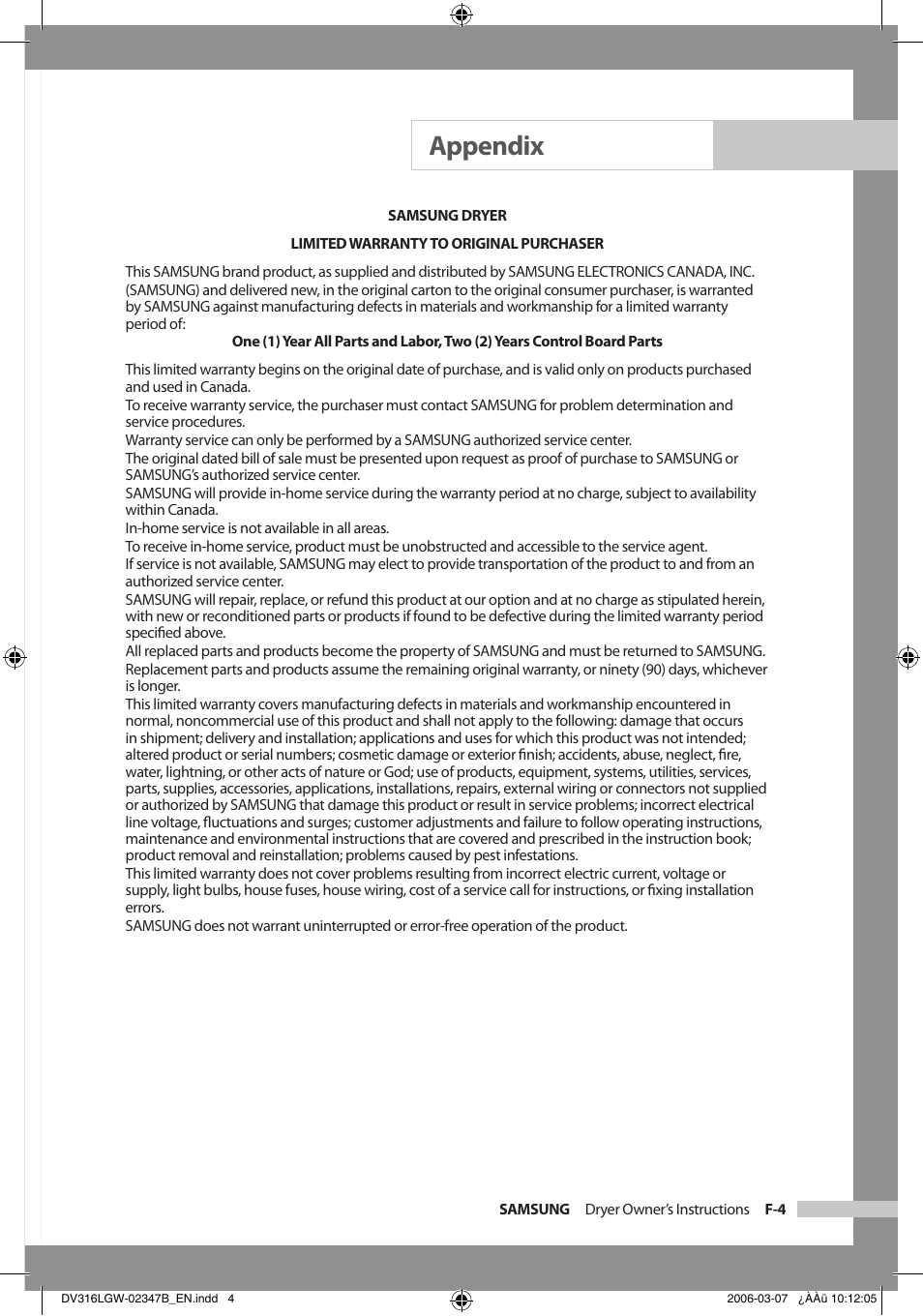 Appendix

SAMSUNG DRYER

LIMITED WARRANTY TO ORIGINAL PURCHASER

This SAMSUNG brand product, as supplied and distributed by SAMSUNG ELECTRONICS CANADA, INC. (SAMSUNG) and delivered new, in the original carton to the original consumer purchaser, is warranted by SAMSUNG against manufacturing defects in materials and workmanship for a limited warranty period of:

One (1) Year All Parts and Labor, Two (2) Years Control Board Parts

This limited warranty begins on the original date of purchase, and is valid only on products purchased and used in Canada.
To receive warranty service, the purchaser must contact SAMSUNG for problem determination and service procedures.
Warranty service can only be performed by a SAMSUNG authorized service center.
The original dated bill of sale must be presented upon request as proof of purchase to SAMSUNG or SAMSUNG's authorized service center.
SAMSUNG will provide in-home service during the warranty period at no charge, subject to availability within Canada.
In-home service is not available in all areas.
To receive in-home service, product must be unobstructed and accessible to the service agent.
If service is not available, SAMSUNG may elect to provide transportation of the product to and from an authorized service center.
SAMSUNG will repair, replace, or refund this product at our option and at no charge as stipulated herein, with new or reconditioned parts or products if found to be defective during the limited warranty period specified above.
All replaced parts and products become the property of SAMSUNG and must be returned to SAMSUNG.
Replacement parts and products assume the remaining original warranty, or ninety (90) days, whichever is longer.
This limited warranty covers manufacturing defects in materials and workmanship encountered in normal, noncommercial use of this product and shall not apply to the following: damage that occurs in shipment; delivery and installation; applications and uses for which this product was not intended; altered product or serial numbers; cosmetic damage or exterior finish; accidents, abuse, neglect, fire, water, lightning, or other acts of nature or God; use of products, equipment, systems, utilities, services, parts, supplies, accessories, applications, installations, repairs, external wiring or connectors not supplied or authorized by SAMSUNG that damage this product or result in service problems; incorrect electrical line voltage, fluctuations and surges; customer adjustments and failure to follow operating instructions, maintenance and environmental instructions that are covered and prescribed in the instruction book; product removal and reinstallation; problems caused by pest infestations.
This limited warranty does not cover problems resulting from incorrect electric current, voltage or supply, light bulbs, house fuses, house wiring, cost of a service call for instructions, or fixing installation errors.
SAMSUNG does not warrant uninterrupted or error-free operation of the product.

SAMSUNG Dryer Owner's Instructions F-4

DV316LGW-02347B_EN.indd 4 2006-03-07 ¿ÀÀü 10:12:05